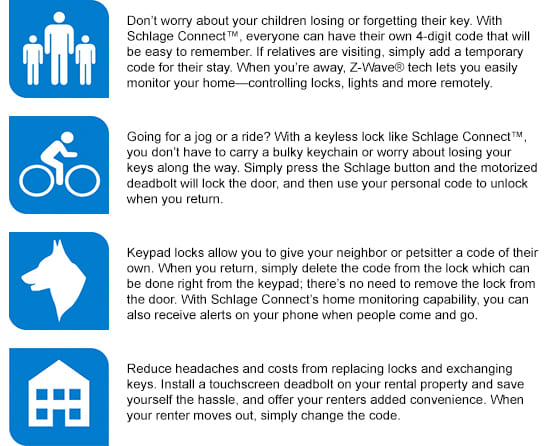 Don't worry about your children losing or forgetting their key. With Schlage Connect™, everyone can have their own 4-digit code that will be easy to remember. If relatives are visiting, simply add a temporary code for their stay. When you're away, Z-Wave® tech lets you easily monitor your home—controlling locks, lights and more remotely.

Going for a jog or a ride? With a keyless lock like Schlage Connect™, you don't have to carry a bulky keychain or worry about losing your keys along the way. Simply press the Schlage button and the motorized deadbolt will lock the door, and then use your personal code to unlock when you return.

Keypad locks allow you to give your neighbor or petsitter a code of their own. When you return, simply delete the code from the lock which can be done right from the keypad; there's no need to remove the lock from the door. With Schlage Connect's home monitoring capability, you can also receive alerts on your phone when people come and go.

Reduce headaches and costs from replacing locks and exchanging keys. Install a touchscreen deadbolt on your rental property and save yourself the hassle, and offer your renters added convenience. When your renter moves out, simply change the code.